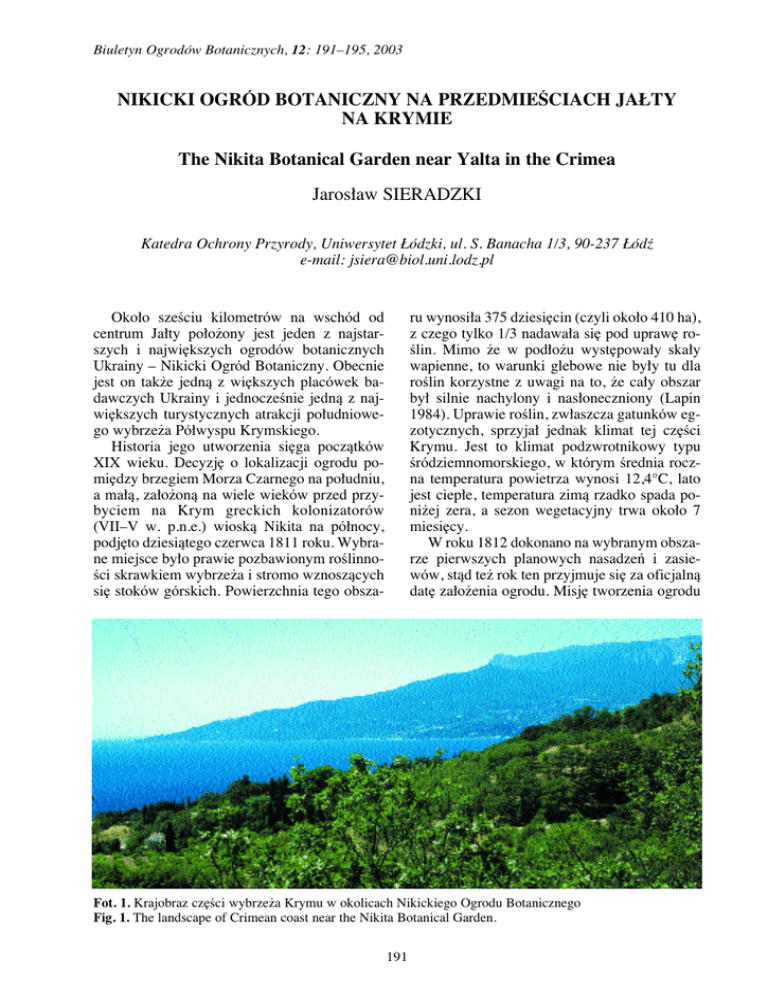 Biuletyn Ogrodów Botanicznych, 12: 191–195, 2003

NIKICKI OGRÓD BOTANICZNY NA PRZEDMIEŚCIACH JAŁTY NA KRYMIE

The Nikita Botanical Garden near Yalta in the Crimea

Jarosław SIERADZKI

Katedra Ochrony Przyrody, Uniwersytet Łódzki, ul. S. Banacha 1/3, 90-237 Łódź
e-mail: jsiera@biol.uni.lodz.pl

Około sześciu kilometrów na wschód od centrum Jałty położony jest jeden z najstarszych i największych ogrodów botanicznych Ukrainy – Nikicki Ogród Botaniczny. Obecnie jest on także jedną z większych placówek badawczych Ukrainy i jednocześnie jedną z największych turystycznych atrakcji południowego wybrzeża Półwyspu Krymskiego.

Historia jego utworzenia sięga początków XIX wieku. Decyzję o lokalizacji ogrodu pomiędzy brzegiem Morza Czarnego na południu, a małą, założoną na wiele wieków przed przybyciem na Krym greckich kolonizatorów (VII–V w. p.n.e.) wioską Nikita na północy, podjęto dziesiątego czerwca 1811 roku. Wybrane miejsce było prawie pozbawionym roślinności skrawkiem wybrzeża i stromo wznoszących się stoków górskich. Powierzchnia tego obszaru wynosiła 375 dziesięcin (czyli około 410 ha), z czego tylko 1/3 nadawała się pod uprawę roślin. Mimo że w podłożu występowały skały wapienne, to warunki glebowe nie były tu dla roślin korzystne z uwagi na to, że cały obszar był silnie nachylony i nasłoneczniony (Lapin 1984). Uprawie roślin, zwłaszcza gatunków egzotycznych, sprzyjał jednak klimat tej części Krymu. Jest to klimat podzwrotnikowy typu śródziemnomorskiego, w którym średnia roczna temperatura powietrza wynosi 12,4°C, lato jest ciepłe, temperatura zimą rzadko spada poniżej zera, a sezon wegetacyjny trwa około 7 miesięcy.

W roku 1812 dokonano na wybranym obszarze pierwszych planowych nasadzeń i zasiewów, stąd też rok ten przyjmuje się za oficjalną datę założenia ogrodu. Misję tworzenia ogrodu

Fot. 1. Krajobraz części wybrzeża Krymu w okolicach Nikickiego Ogrodu Botanicznego
Fig. 1. The landscape of Crimean coast near the Nikita Botanical Garden.

191